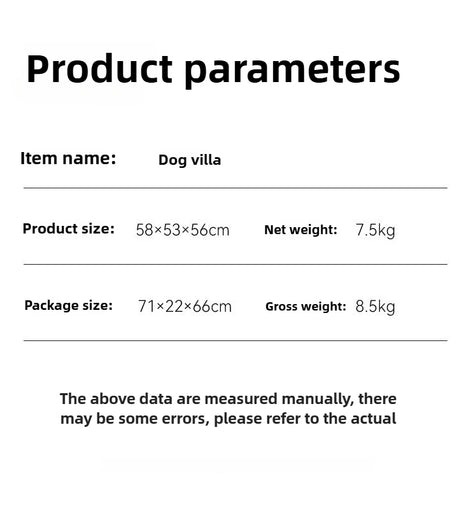 Product parameters

Item name: Dog villa

Product size: 58×53×56cm Net weight: 7.5kg

Package size: 71×22×66cm Gross weight: 8.5kg

The above data are measured manually, there may be some errors, please refer to the actual